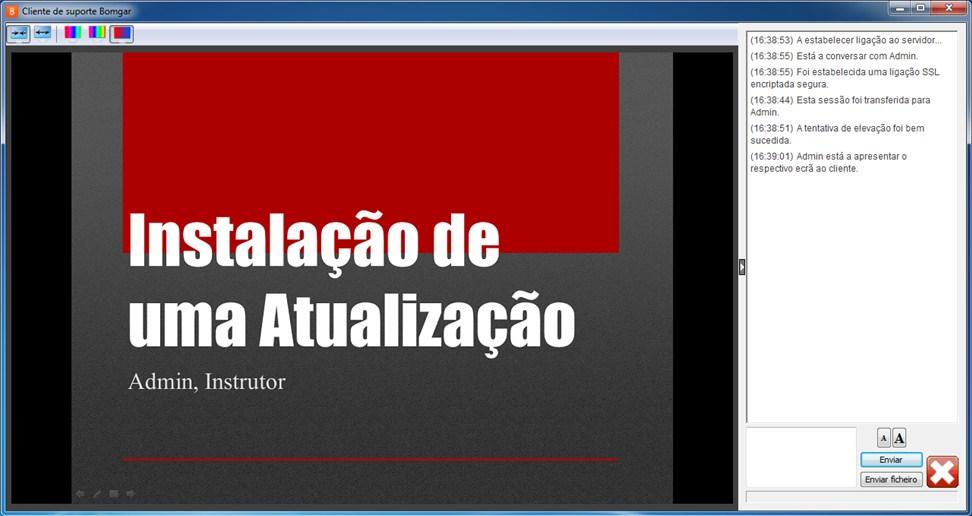 Cliente de suporte Bomgar

Instalação de uma Atualização

Admin, Instrutor

(16:38:53) A estabelecer ligação ao servidor...

(16:38:55) Está a conversar com Admin.

(16:38:55) Foi estabelecida uma ligação SSL encriptada segura.

(16:38:44) Esta sessão foi transferida para Admin.

(16:38:51) A tentativa de elevação foi bem sucedida.

(16:39:01) Admin está a apresentar o respectivo ecrã ao cliente.

A A

Enviar

Enviar ficheiro